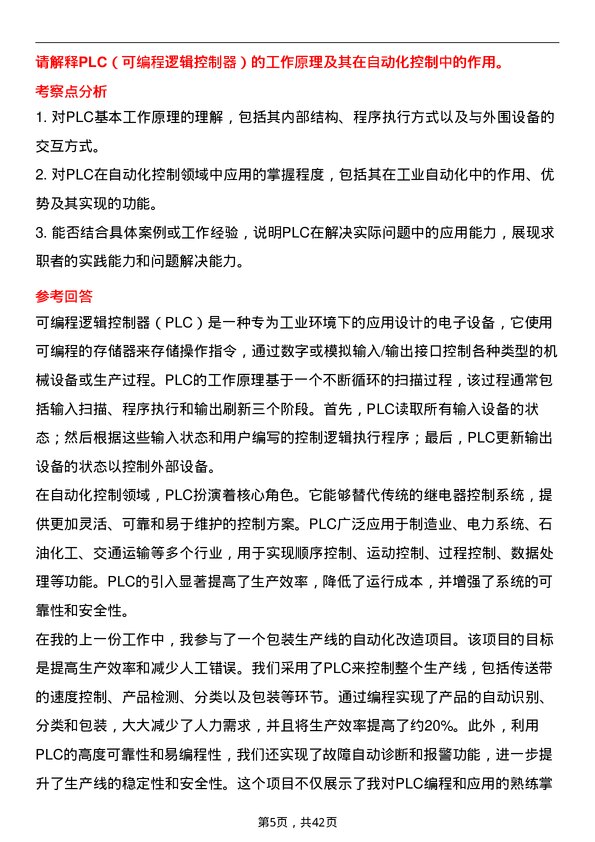 请解释PLC（可编程逻辑控制器）的工作原理及其在自动化控制中的作用。

考察点分析

1. 对PLC基本工作原理的理解，包括其内部结构、程序执行方式以及与外围设备的交互方式。

2. 对PLC在自动化控制领域中应用的掌握程度，包括其在工业自动化中的作用、优势及其实现的功能。

3. 能否结合具体案例或工作经验，说明PLC在解决实际问题中的应用能力，展现求职者的实践能力和问题解决能力。

参考回答

可编程逻辑控制器（PLC）是一种专为工业环境下的应用设计的电子设备，它使用可编程的存储器来存储操作指令，通过数字或模拟输入/输出接口控制各种类型的机械设备或生产过程。PLC的工作原理基于一个不断循环的扫描过程，该过程通常包括输入扫描、程序执行和输出刷新三个阶段。首先，PLC读取所有输入设备的状态；然后根据这些输入状态和用户编写的控制逻辑执行程序；最后，PLC更新输出设备的状态以控制外部设备。

在自动化控制领域，PLC扮演着核心角色。它能够替代传统的继电器控制系统，提供更加灵活、可靠和易于维护的控制方案。PLC广泛应用于制造业、电力系统、石油化工、交通运输等多个行业，用于实现顺序控制、运动控制、过程控制、数据处理等功能。PLC的引入显著提高了生产效率，降低了运行成本，并增强了系统的可靠性和安全性。

在我的上一份工作中，我参与了一个包装生产线的自动化改造项目。该项目的目标是提高生产效率和减少人工错误。我们采用了PLC来控制整个生产线，包括传送带的速度控制、产品检测、分类以及包装等环节。通过编程实现了产品的自动识别、分类和包装，大大减少了人力需求，并且将生产效率提高了约20%。此外，利用PLC的高度可靠性和易编程性，我们还实现了故障自动诊断和报警功能，进一步提升了生产线的稳定性和安全性。这个项目不仅展示了我对PLC编程和应用的熟练掌

第5页，共42页